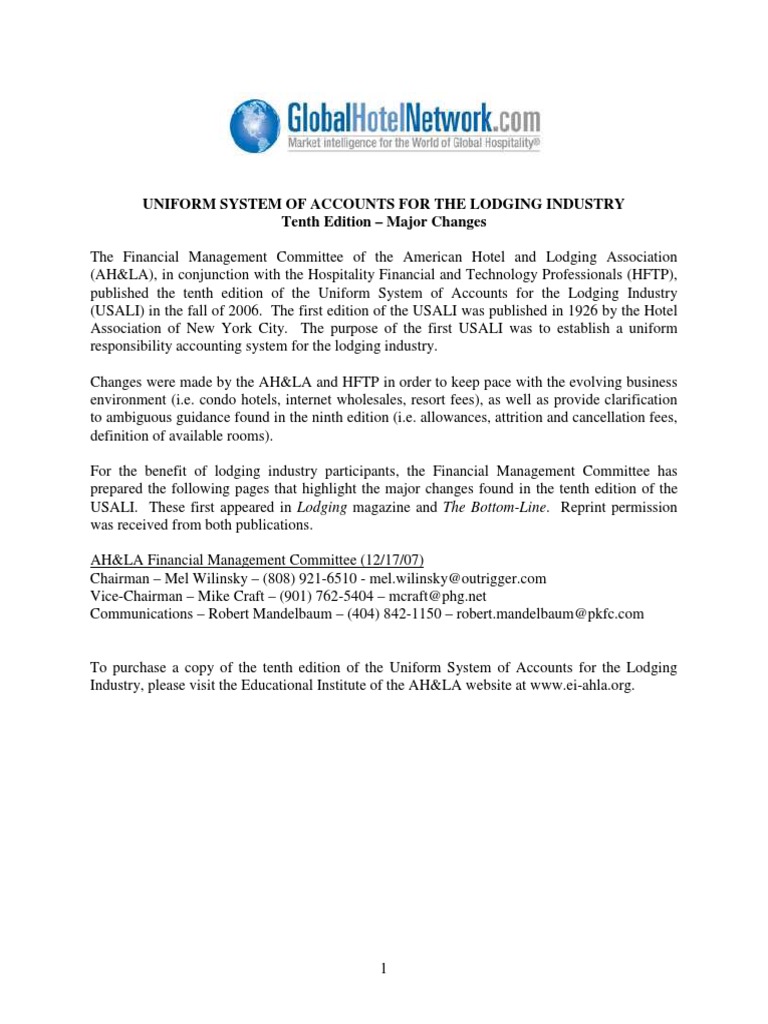 GlobalHotelNetwork.com
Market intelligence for the World of Global Hospitality®

UNIFORM SYSTEM OF ACCOUNTS FOR THE LODGING INDUSTRY
Tenth Edition – Major Changes

The Financial Management Committee of the American Hotel and Lodging Association (AH&LA), in conjunction with the Hospitality Financial and Technology Professionals (HFTP), published the tenth edition of the Uniform System of Accounts for the Lodging Industry (USALI) in the fall of 2006. The first edition of the USALI was published in 1926 by the Hotel Association of New York City. The purpose of the first USALI was to establish a uniform responsibility accounting system for the lodging industry.

Changes were made by the AH&LA and HFTP in order to keep pace with the evolving business environment (i.e. condo hotels, internet wholesales, resort fees), as well as provide clarification to ambiguous guidance found in the ninth edition (i.e. allowances, attrition and cancellation fees, definition of available rooms).

For the benefit of lodging industry participants, the Financial Management Committee has prepared the following pages that highlight the major changes found in the tenth edition of the USALI. These first appeared in Lodging magazine and The Bottom-Line. Reprint permission was received from both publications.

AH&LA Financial Management Committee (12/17/07)
Chairman – Mel Wilinsky – (808) 921-6510 - mel.wilinsky@outrigger.com
Vice-Chairman – Mike Craft – (901) 762-5404 – mcraft@phg.net
Communications – Robert Mandelbaum – (404) 842-1150 – robert.mandelbaum@pkfc.com

To purchase a copy of the tenth edition of the Uniform System of Accounts for the Lodging Industry, please visit the Educational Institute of the AH&LA website at www.ei-ahla.org.

1